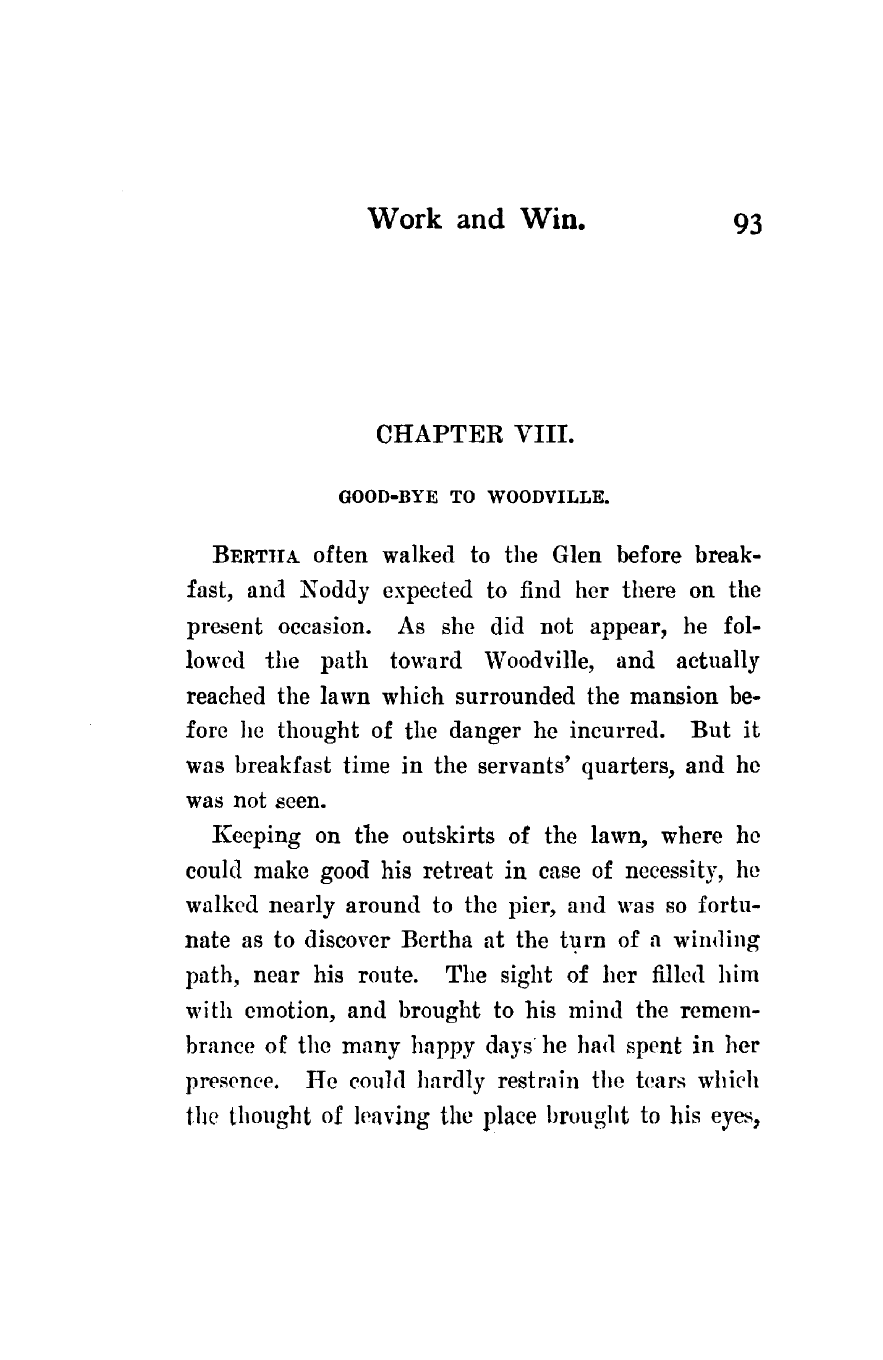 Work and Win. 93

CHAPTER VIII.

GOOD-BYE TO WOODVILLE.

BERTHA often walked to the Glen before breakfast, and Noddy expected to find her there on the present occasion. As she did not appear, he followed the path toward Woodville, and actually reached the lawn which surrounded the mansion before he thought of the danger he incurred. But it was breakfast time in the servants' quarters, and he was not seen.

Keeping on the outskirts of the lawn, where he could make good his retreat in case of necessity, he walked nearly around to the pier, and was so fortunate as to discover Bertha at the turn of a winding path, near his route. The sight of her filled him with emotion, and brought to his mind the remembrance of the many happy days he had spent in her presence. He could hardly restrain the tears which the thought of leaving the place brought to his eyes,